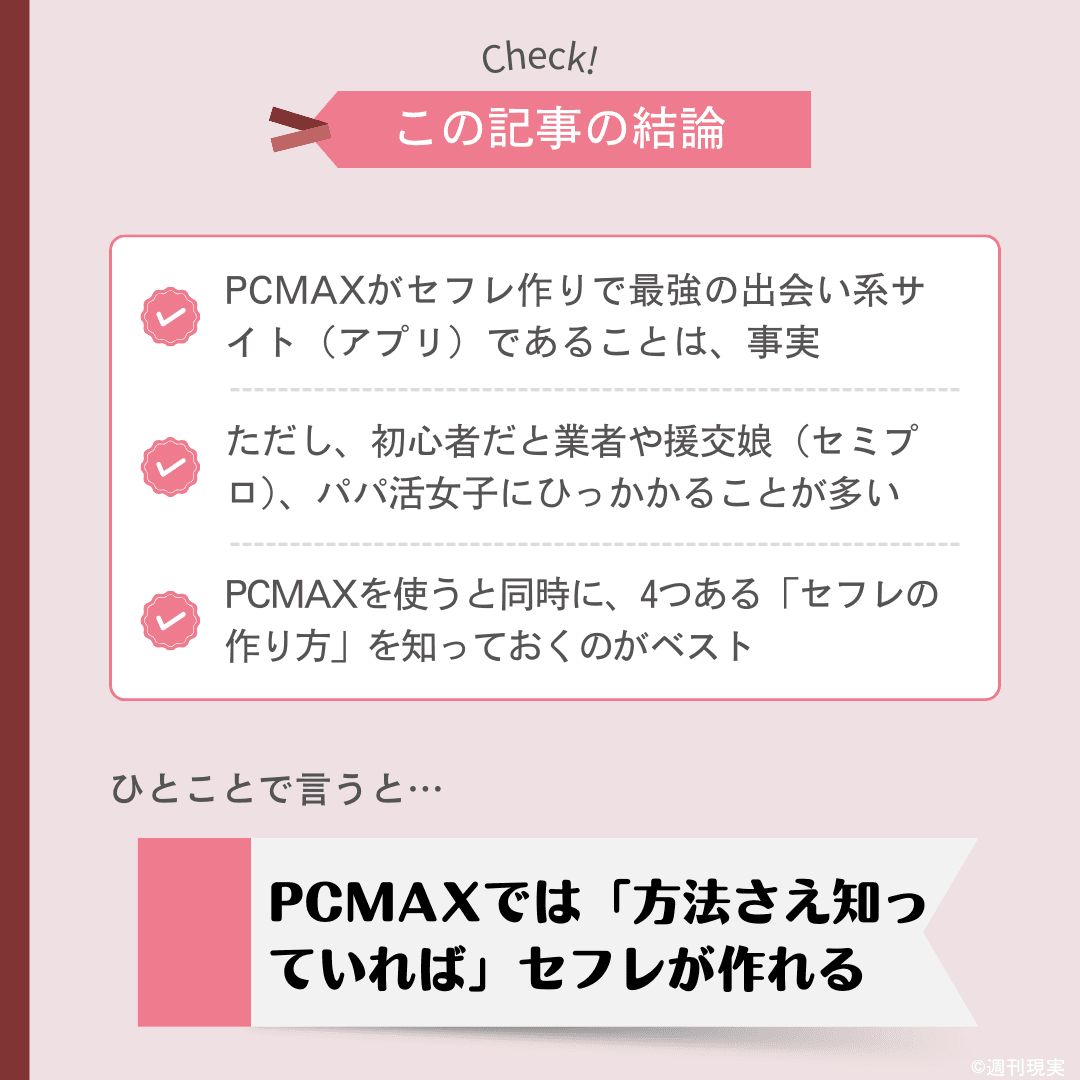 Check!

この記事の結論

PCMAXがセフレ作りで最強の出会い系サイト（アプリ）であることは、事実

ただし、初心者だと業者や援交娘（セミプロ）、パパ活女子にひっかかることが多い

PCMAXを使うと同時に、4つある「セフレの作り方」を知っておくのがベスト

ひとことで言うと…

PCMAXでは「方法さえ知っていれば」セフレが作れる

©週刊現実